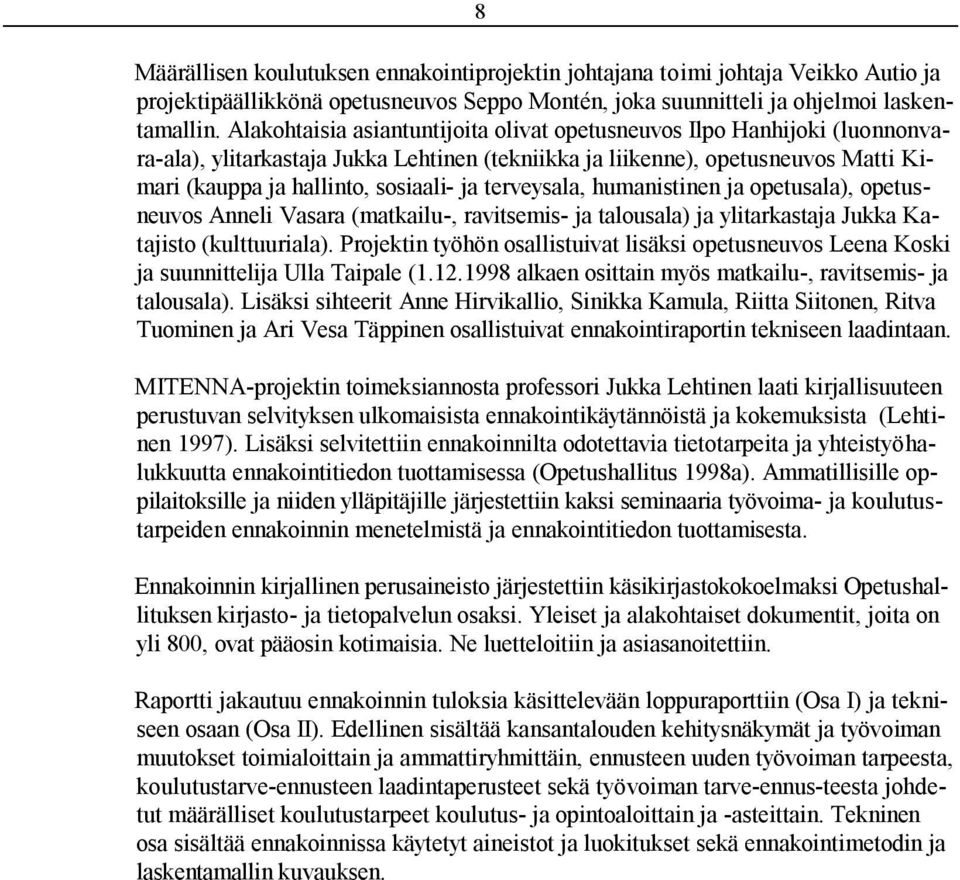 8

Määrällisen koulutuksen ennakointiprojektin johtajana toimi johtaja Veikko Autio ja projektipäällikkönä opetusneuvos Seppo Montén, joka suunnitteli ja ohjelmoi laskentamallin. Alakohtaisia asiantuntijoita olivat opetusneuvos Ilpo Hanhijoki (luonnonvara-ala), ylitarkastaja Jukka Lehtinen (tekniikka ja liikenne), opetusneuvos Matti Kimari (kauppa ja hallinto, sosiaali- ja terveysala, humanistinen ja opetusala), opetusneuvos Anneli Vasara (matkailu-, ravitsemis- ja talousala) ja ylitarkastaja Jukka Katajisto (kulttuuriala). Projektin työhön osallistuivat lisäksi opetusneuvos Leena Koski ja suunnittelija Ulla Taipale (1.12.1998 alkaen osittain myös matkailu-, ravitsemis- ja talousala). Lisäksi sihteerit Anne Hirvikallio, Sinikka Kamula, Riitta Siitonen, Ritva Tuominen ja Ari Vesa Täppinen osallistuivat ennakointiraportin tekniseen laadintaan.

MITENNA-projektin toimeksiannosta professori Jukka Lehtinen laati kirjallisuuteen perustuvan selvityksen ulkomaisista ennakointikäytännöistä ja kokemuksista (Lehtinen 1997). Lisäksi selvitettiin ennakoinnilta odotettavia tietotarpeita ja yhteistyöhalukkuutta ennakointitiedon tuottamisessa (Opetushallitus 1998a). Ammatillisille oppilaitoksille ja niiden ylläpitäjille järjestettiin kaksi seminaaria työvoima- ja koulutustarpeiden ennakoinnin menetelmistä ja ennakointitiedon tuottamisesta.

Ennakoinnin kirjallinen perusaineisto järjestettiin käsikirjastokokoelmaksi Opetushallituksen kirjasto- ja tietopalvelun osaksi. Yleiset ja alakohtaiset dokumentit, joita on yli 800, ovat pääosin kotimaisia. Ne luetteloitiin ja asiasanoitettiin.

Raportti jakautuu ennakoinnin tuloksia käsittelevään loppuraporttiin (Osa I) ja tekniseen osaan (Osa II). Edellinen sisältää kansantalouden kehitysnäkymät ja työvoiman muutokset toimialoittain ja ammattiryhmittäin, ennusteen uuden työvoiman tarpeesta, koulutustarve-ennusteen laadintaperusteet sekä työvoiman tarve-ennus-teesta johdetut määrälliset koulutustarpeet koulutus- ja opintoaloittain ja -asteittain. Tekninen osa sisältää ennakoinnissa käytetyt aineistot ja luokitukset sekä ennakointimetodin ja laskentamallin kuvauksen.